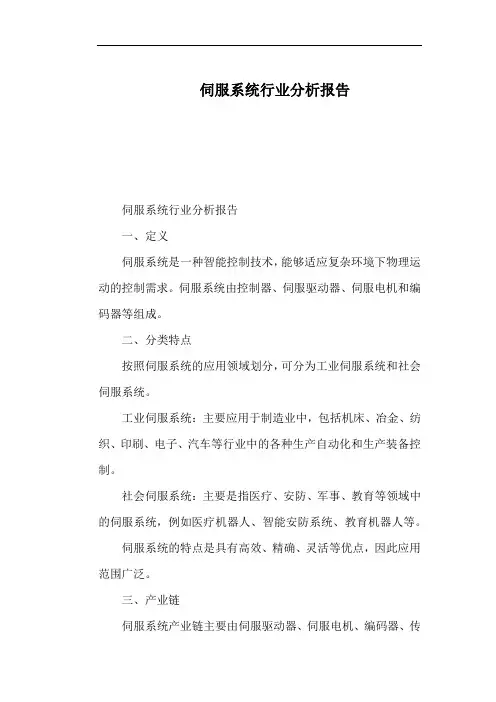 伺服系统行业分析报告

伺服系统行业分析报告

一、定义

伺服系统是一种智能控制技术，能够适应复杂环境下物理运动的控制需求。伺服系统由控制器、伺服驱动器、伺服电机和编码器等组成。

二、分类特点

按照伺服系统的应用领域划分，可分为工业伺服系统和社会伺服系统。

工业伺服系统：主要应用于制造业中，包括机床、冶金、纺织、印刷、电子、汽车等行业中的各种生产自动化和生产装备控制。

社会伺服系统：主要是指医疗、安防、军事、教育等领域中的伺服系统，例如医疗机器人、智能安防系统、教育机器人等。

伺服系统的特点是具有高效、精确、灵活等优点，因此应用范围广泛。

三、产业链

伺服系统产业链主要由伺服驱动器、伺服电机、编码器、传